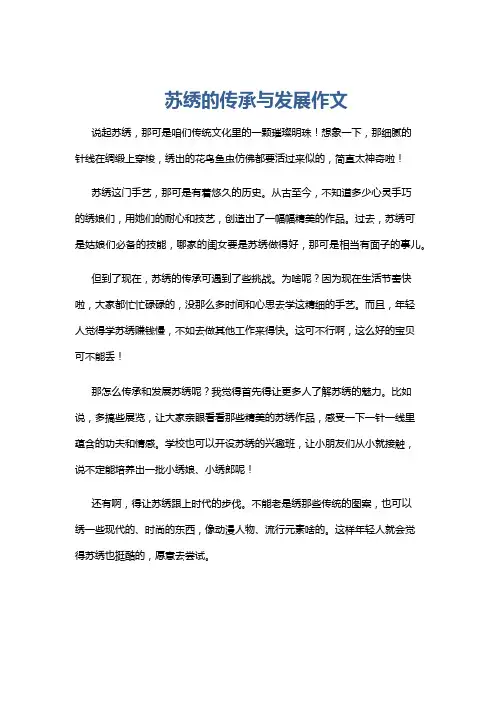 苏绣的传承与发展作文

说起苏绣，那可是咱们传统文化里的一颗璀璨明珠！想象一下，那细腻的针线在绸缎上穿梭，绣出的花鸟鱼虫仿佛都要活过来似的，简直太神奇啦！

苏绣这门手艺，那可是有着悠久的历史。从古至今，不知道多少心灵手巧的绣娘们，用她们的耐心和技艺，创造出了一幅幅精美的作品。过去，苏绣可是姑娘们必备的技能，哪家的闺女要是苏绣做得好，那可是相当有面子的事儿。

但到了现在，苏绣的传承可遇到了些挑战。为啥呢？因为现在生活节奏快啦，大家都忙忙碌碌的，没那么多时间和心思去学这精细的手艺。而且，年轻人觉得学苏绣赚钱慢，不如去做其他工作来得快。这可不行啊，这么好的宝贝可不能丢！

那怎么传承和发展苏绣呢？我觉得首先得让更多人了解苏绣的魅力。比如说，多搞些展览，让大家亲眼看看那些精美的苏绣作品，感受一下一针一线里蕴含的功夫和情感。学校也可以开设苏绣的兴趣班，让小朋友们从小就接触，说不定能培养出一批小绣娘、小绣郎呢！

还有啊，得让苏绣跟上时代的步伐。不能老是绣那些传统的图案，也可以绣一些现代的、时尚的东西，像动漫人物、流行元素啥的。这样年轻人就会觉得苏绣也挺酷的，愿意去尝试。